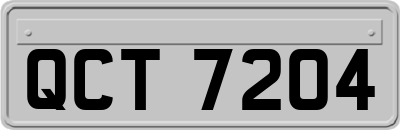 QCT 7204